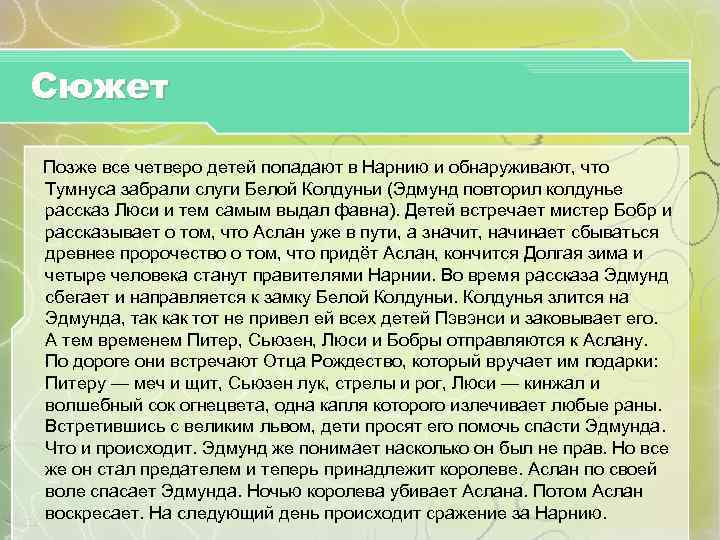 Сюжет

Позже все четверо детей попадают в Нарнию и обнаруживают, что Тумнуса забрали слуги Белой Колдуньи (Эдмунд повторил колдунье рассказ Люси и тем самым выдал фавна). Детей встречает мистер Бобр и рассказывает о том, что Аслан уже в пути, а значит, начинает сбываться древнее пророчество о том, что придёт Аслан, кончится Долгая зима и четыре человека станут правителями Нарнии. Во время рассказа Эдмунд сбегает и направляется к замку Белой Колдуньи. Колдунья злится на Эдмунда, так как тот не привел ей всех детей Пэвэнси и заковывает его. А тем временем Питер, Сьюзен, Люси и Бобры отправляются к Аслану. По дороге они встречают Отца Рождество, который вручает им подарки: Питеру — меч и щит, Сьюзен лук, стрелы и рог, Люси — кинжал и волшебный сок огнецвета, одна капля которого излечивает любые раны. Встретившись с великим львом, дети просят его помочь спасти Эдмунда. Что и происходит. Эдмунд же понимает насколько он был не прав. Но все же он стал предателем и теперь принадлежит королеве. Аслан по своей воле спасает Эдмунда. Ночью королева убивает Аслана. Потом Аслан воскресает. На следующий день происходит сражение за Нарнию.